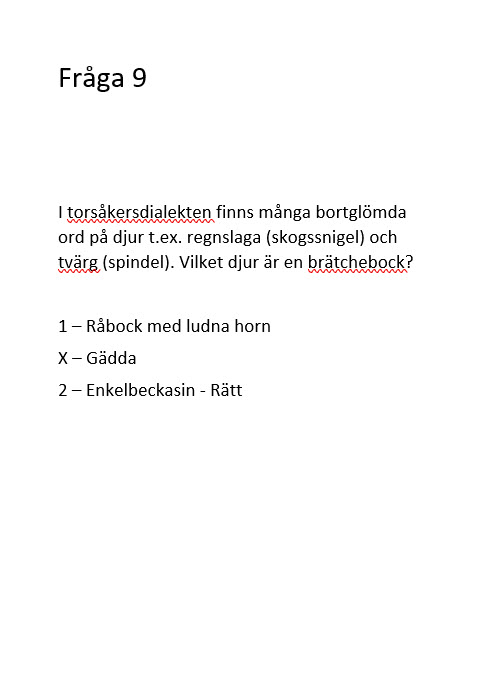 Fråga 9

I torsåkersdialekten finns många bortglömda ord på djur t.ex. regnslaga (skogssnigel) och tvärg (spindel). Vilket djur är en brätchebock?

1 – Råbock med ludna horn

X – Gädda

2 – Enkelbeckasin - Rätt